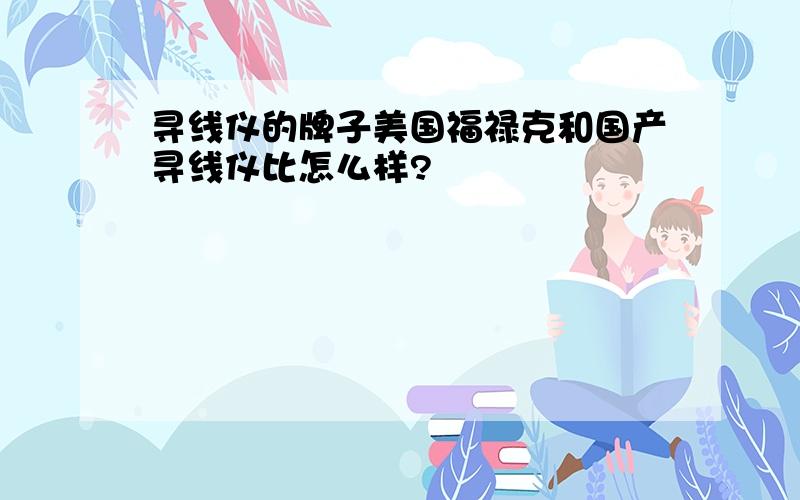 寻线仪的牌子美国福禄克和国产寻线仪比怎么样?